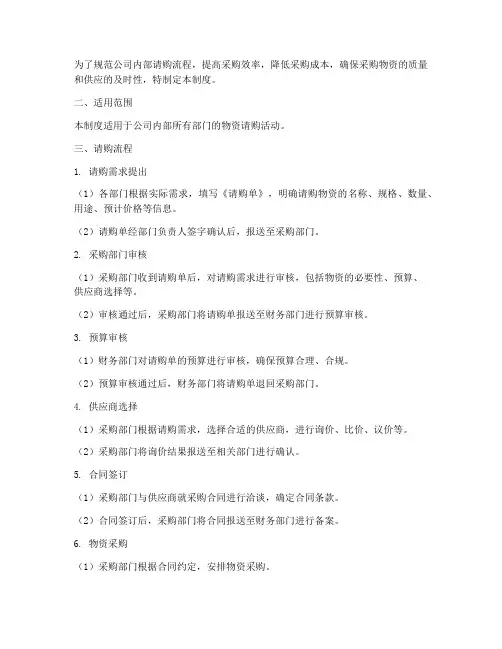 为了规范公司内部请购流程，提高采购效率，降低采购成本，确保采购物资的质量和供应的及时性，特制定本制度。

二、适用范围

本制度适用于公司内部所有部门的物资请购活动。

三、请购流程

1. 请购需求提出

（1）各部门根据实际需求，填写《请购单》，明确请购物资的名称、规格、数量、用途、预计价格等信息。

（2）请购单经部门负责人签字确认后，报送至采购部门。

2. 采购部门审核

（1）采购部门收到请购单后，对请购需求进行审核，包括物资的必要性、预算、供应商选择等。

（2）审核通过后，采购部门将请购单报送至财务部门进行预算审核。

3. 预算审核

（1）财务部门对请购单的预算进行审核，确保预算合理、合规。

（2）预算审核通过后，财务部门将请购单退回采购部门。

4. 供应商选择

（1）采购部门根据请购需求，选择合适的供应商，进行询价、比价、议价等。

（2）采购部门将询价结果报送至相关部门进行确认。

5. 合同签订

（1）采购部门与供应商就采购合同进行洽谈，确定合同条款。

（2）合同签订后，采购部门将合同报送至财务部门进行备案。

6. 物资采购

（1）采购部门根据合同约定，安排物资采购。